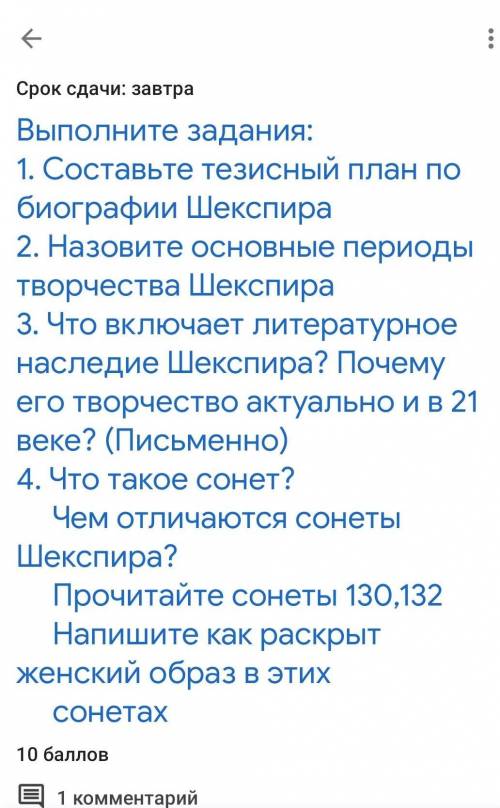 Срок сдачи: завтра

Выполните задания:
1. Составьте тезисный план по биографии Шекспира
2. Назовите основные периоды творчества Шекспира
3. Что включает литературное наследие Шекспира? Почему его творчество актуально и в 21 веке? (Письменно)
4. Что такое сонет?
Чем отличаются сонеты Шекспира?
Прочитайте сонеты 130,132
Напишите как раскрыт женский образ в этих сонетах

10 баллов

1 комментарий